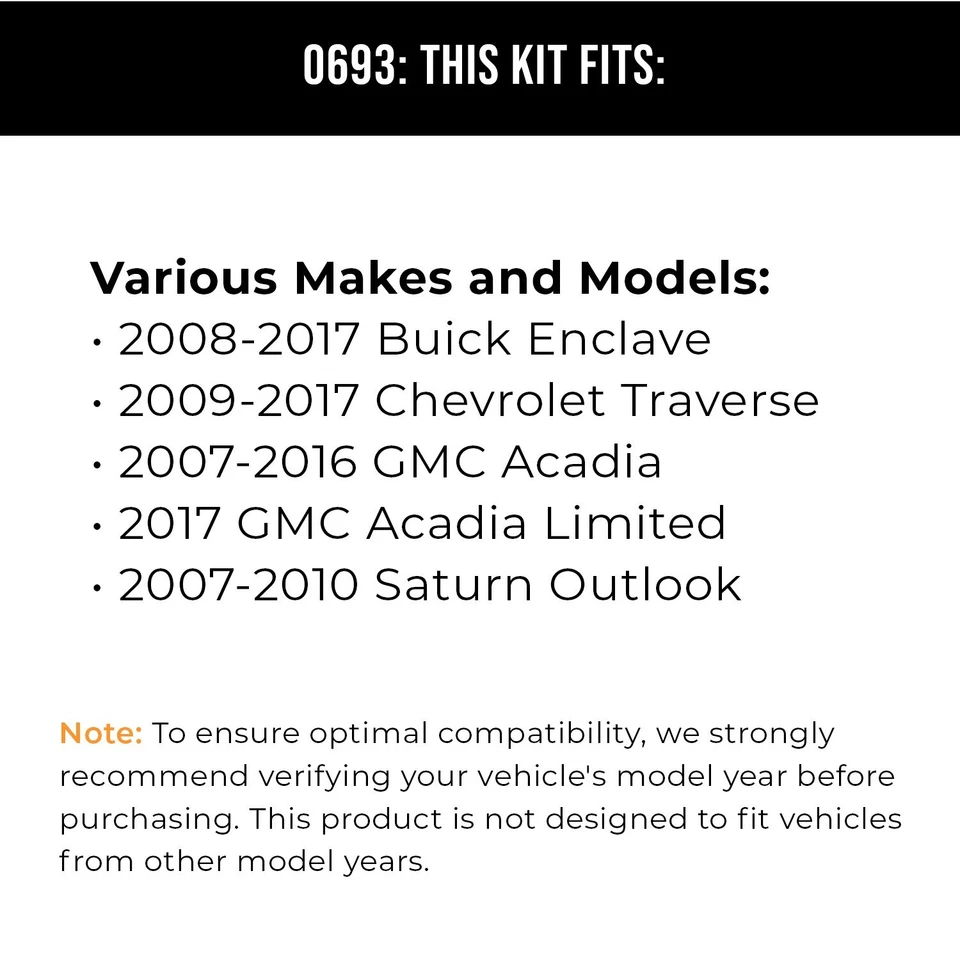 0693: THIS KIT FITS:

Various Makes and Models:
· 2008-2017 Buick Enclave
· 2009-2017 Chevrolet Traverse
· 2007-2016 GMC Acadia
· 2017 GMC Acadia Limited
· 2007-2010 Saturn Outlook

Note: To ensure optimal compatibility, we strongly recommend verifying your vehicle's model year before purchasing. This product is not designed to fit vehicles from other model years.